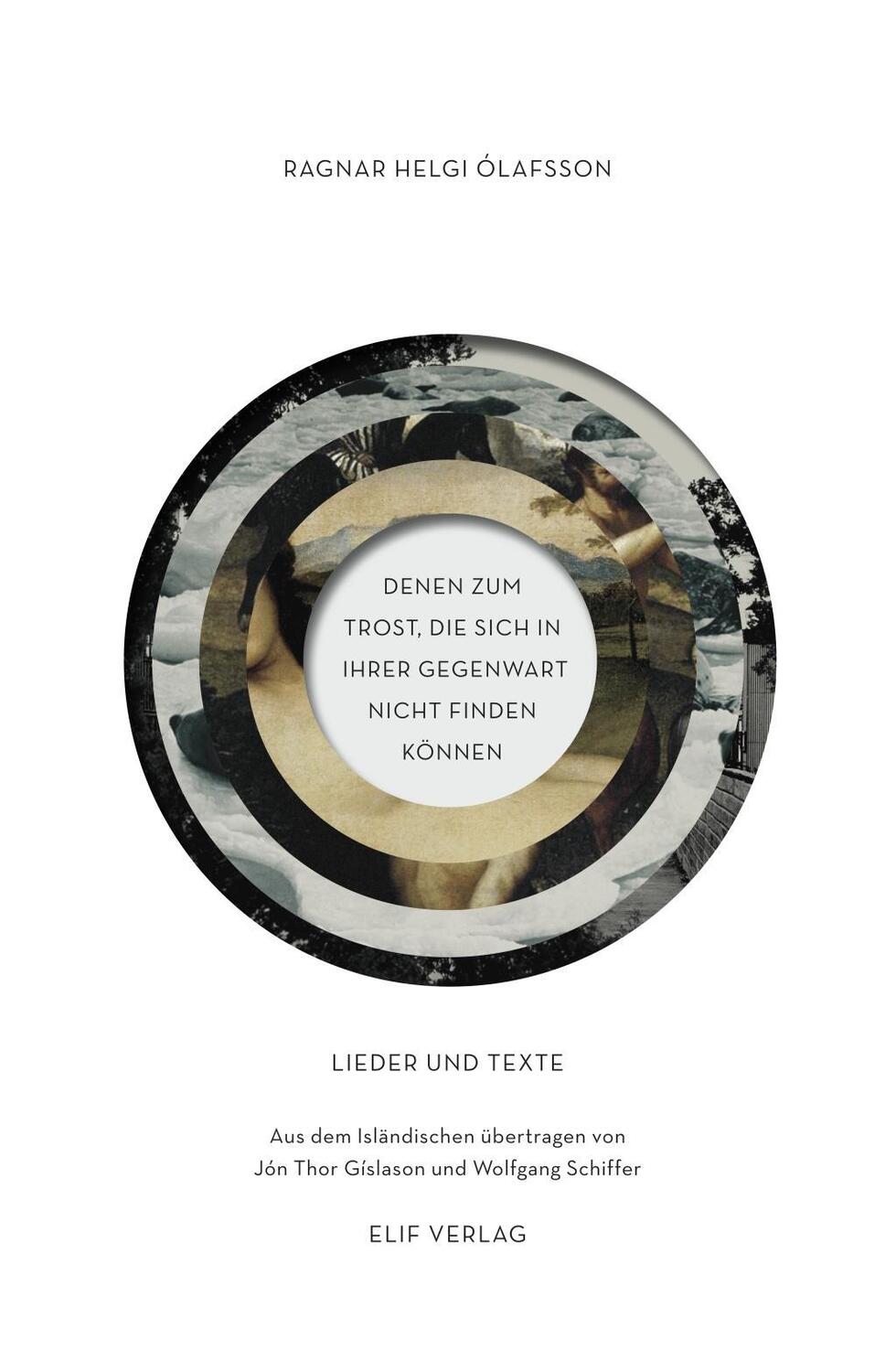 RAGNAR HELGI ÓLAFSSON

DENEN ZUM TROST, DIE SICH IN IHRER GEGENWART NICHT FINDEN KÖNNEN

LIEDER UND TEXTE

Aus dem Isländischen übertragen von Jón Thor Gíslason und Wolfgang Schiffer

ELIF VERLAG